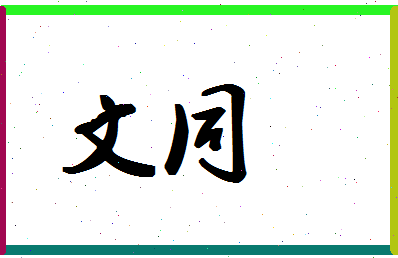 文同